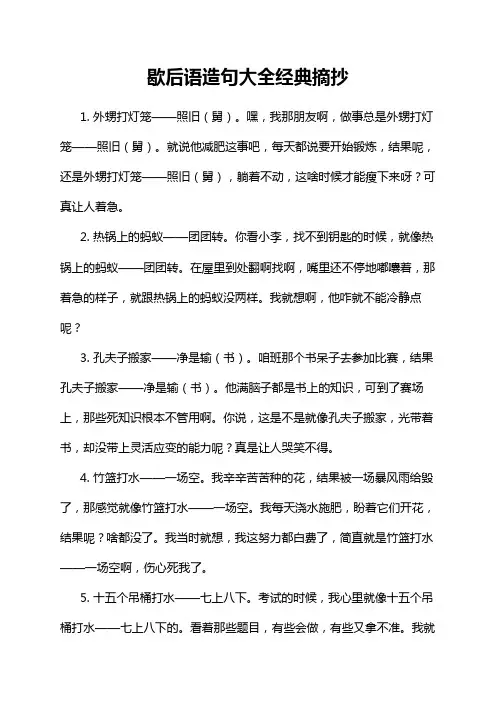 歇后语造句大全经典摘抄

1. 外甥打灯笼——照旧（舅）。嘿，我那朋友啊，做事总是外甥打灯笼——照旧（舅）。就说他减肥这事吧，每天都说要开始锻炼，结果呢，还是外甥打灯笼——照旧（舅），躺着不动，这啥时候才能瘦下来呀？可真让人着急。

2. 热锅上的蚂蚁——团团转。你看小李，找不到钥匙的时候，就像热锅上的蚂蚁——团团转。在屋里到处翻啊找啊，嘴里还不停地嘟囔着，那着急的样子，就跟热锅上的蚂蚁没两样。我就想啊，他咋就不能冷静点呢？

3. 孔夫子搬家——净是输（书）。咱班那个书呆子去参加比赛，结果孔夫子搬家——净是输（书）。他满脑子都是书上的知识，可到了赛场上，那些死知识根本不管用啊。你说，这是不是就像孔夫子搬家，光带着书，却没带上灵活应变的能力呢？真是让人哭笑不得。

4. 竹篮打水——一场空。我辛辛苦苦种的花，结果被一场暴风雨给毁了，那感觉就像竹篮打水——一场空。我每天浇水施肥，盼着它们开花，结果呢？啥都没了。我当时就想，我这努力都白费了，简直就是竹篮打水——一场空啊，伤心死我了。

5. 十五个吊桶打水——七上八下。考试的时候，我心里就像十五个吊桶打水——七上八下的。看着那些题目，有些会做，有些又拿不准。我就